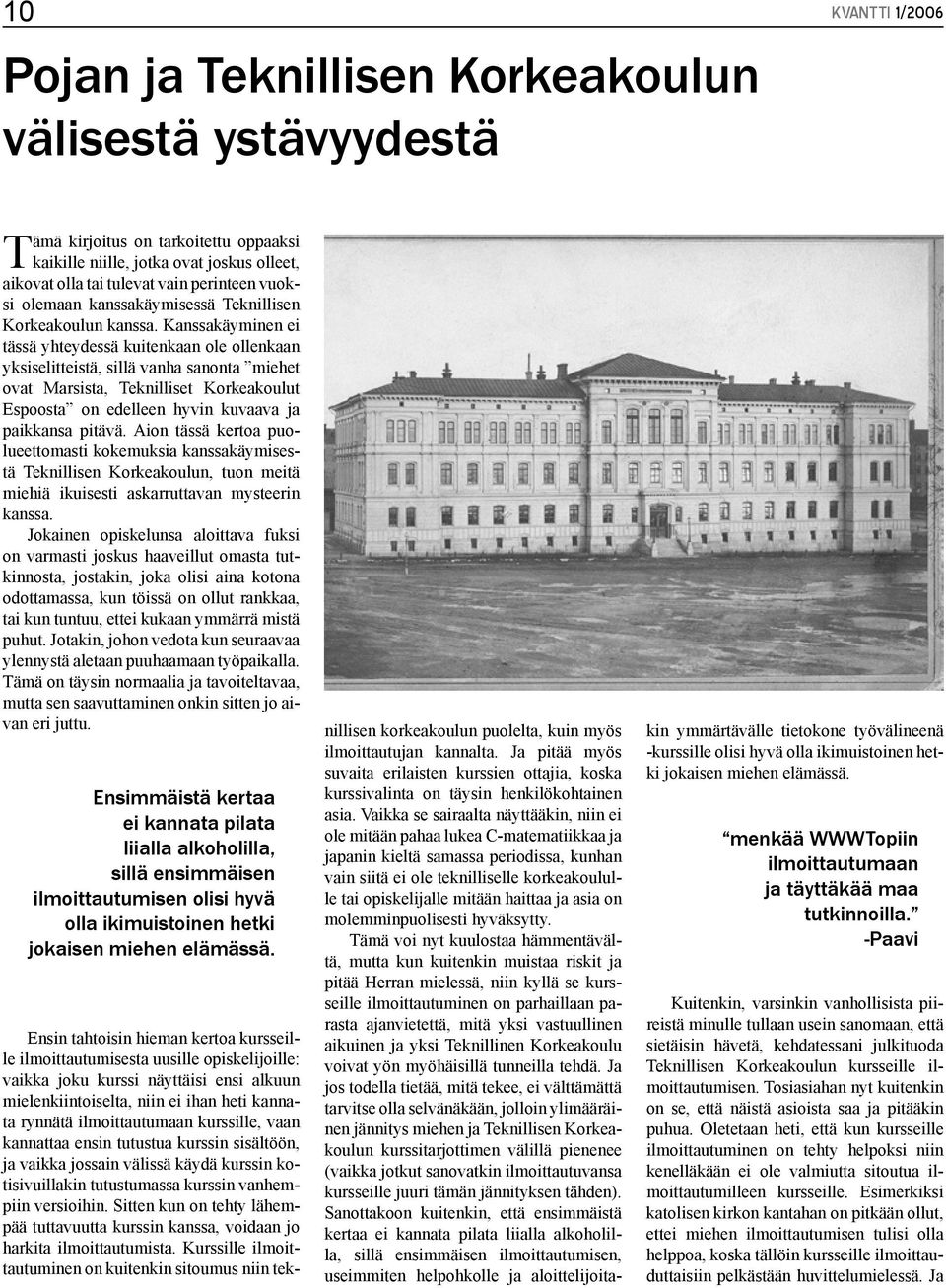 10

KVANTTI 1/2006

Pojan ja Teknillisen Korkeakoulun välisestä ystävyydestä

Tämä kirjoitus on tarkoitettu oppaaksi kaikille niille, jotka ovat joskus olleet, aikovat olla tai tulevat vain perinteen vuoksi olemaan kanssakäymisessä Teknillisen Korkeakoulun kanssa. Kanssakäyminen ei tässä yhteydessä kuitenkaan ole ollenkaan yksiselitteistä, sillä vanha sanonta ”miehet ovat Marsista, Teknilliset Korkeakoulut Espoosta” on edelleen hyvin kuvaava ja paikkansa pitävä. Aion tässä kertoa puolueettomasti kokemuksia kanssakäymisestä Teknillisen Korkeakoulun, tuon meitä miehiä ikuisesti askarruttavan mysteerin kanssa.

Jokainen opiskelunsa aloittava fuksi on varmasti joskus haaveillut omasta tutkinnosta, jostakin, joka olisi aina kotona odottamassa, kun töissä on ollut rankkaa, tai kun tuntuu, ettei kukaan ymmärrä mistä puhut. Jotakin, johon vedota kun seuraavaa ylennystä aletaan puuhaamaan työpaikalla. Tämä on täysin normaalia ja tavoiteltavaa, mutta sen saavuttaminen onkin sitten jo aivan eri juttu.

Ensimmäistä kertaa ei kannata pilata liialla alkoholilla, sillä ensimmäisen ilmoittautumisen olisi hyvä olla ikimuistoinen hetki jokaisen miehen elämässä.

Ensin tahtoisin hieman kertoa kursseille ilmoittautumisesta uusille opiskelijoille: vaikka joku kurssi näyttäisi ensi alkuun mielenkiintoiselta, niin ei ihan heti kannata rynnätä ilmoittautumaan kurssille, vaan kannattaa ensin tutustua kurssin sisältöön, ja vaikka jossain välissä käydä kurssin kotisivuillakin tutustumassa kurssin vanhempiin versioihin. Sitten kun on tehty lähempää tuttavuutta kurssin kanssa, voidaan jo harkita ilmoittautumista. Kurssille ilmoittautuminen on kuitenkin sitoumus niin teknillisen korkeakoulun puolelta, kuin myös ilmoittautujan kannalta. Ja pitää myös suvaita erilaisten kurssien ottajia, koska kurssivalinta on täysin henkilökohtainen asia. Vaikka se sairaalta näyttääkin, niin ei ole mitään pahaa lukea C-matematiikkaa ja japanin kieltä samassa periodissa, kunhan vain siitä ei ole teknilliselle korkeakoululle tai opiskelijalle mitään haittaa ja asia on molemminpuolisesti hyväksytty.

Tämä voi nyt kuulostaa hämmentävältä, mutta kun kuitenkin muistaa riskit ja pitää Herran mielessä, niin kyllä se kursseille ilmoittautuminen on parhaillaan parasta ajanvietettä, mitä yksi vastuullinen aikuinen ja yksi Teknillinen Korkeakoulu voivat yön myöhäisillä tunneilla tehdä. Ja jos todella tietää, mitä tekee, ei välttämättä tarvitse olla selvänäkään, jolloin ylimääräinen jännitys miehen ja Teknillisen Korkeakoulun kurssitarjottimen välillä pienenee (vaikka jotkut sanovatkin ilmoittautuvansa kursseille juuri tämän jännityksen tähden). Sanottakoon kuitenkin, että ensimmäistä kertaa ei kannata pilata liialla alkoholilla, sillä ensimmäisen ilmoittautumisen, useimmiten helpohkolle ja aloittelijoitakin ymmärtävälle tietokone työvälineenä -kurssille olisi hyvä olla ikimuistoinen hetki jokaisen miehen elämässä.

“menkää WWWTopiin ilmoittautumaan ja täyttäkää maa tutkinnoilla.” -Paavi

Kuitenkin, varsinkin vanhollisista piireistä minulle tullaan usein sanomaan, että sietäisin hävetä, kehdatessani julkituoda Teknillisen Korkeakoulun kursseille ilmoittautumisen. Tosiasiahan nyt kuitenkin on se, että näistä asioista saa ja pitääkin puhua. Oletetaan heti, että kun kursseille ilmoittautuminen on tehty helpoksi niin kenelläkään ei ole valmiutta sitoutua ilmoittautumilleen kursseille. Esimerkiksi katolisen kirkon kantahan on pitkään ollut, ettei miehen ilmoittautumisen tulisi olla helppoa, koska tällöin kursseille ilmoittauduttaisiin pelkästään huvittelumielessä. Ja